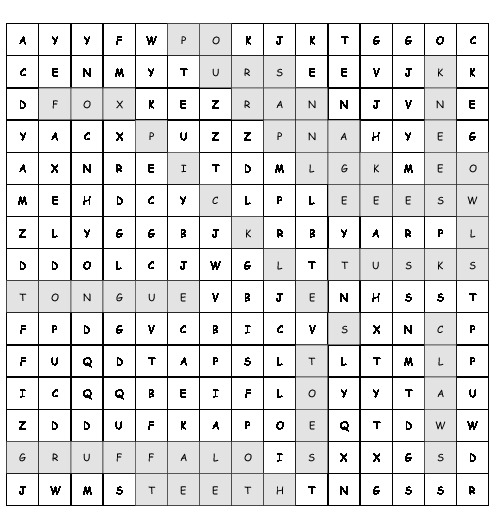 | A | Y | Y | F | W | P | O | K | J | K | T | G | G | O | C |
|---|---|---|---|---|---|---|---|---|---|---|---|---|---|---|
| C | E | N | M | Y | T | U | R | S | E | E | V | J | K | K |
| D | F | O | X | K | E | Z | R | A | N | N | J | V | N | E |
| Y | A | C | X | P | U | Z | Z | P | N | A | H | Y | E | G |
| A | X | N | R | E | I | T | D | M | L | G | K | M | E | O |
| M | E | H | D | C | Y | C | L | P | L | E | E | E | S | W |
| Z | L | Y | G | G | B | J | K | R | B | Y | A | R | P | L |
| D | D | O | L | C | J | W | G | L | T | T | U | S | K | S |
| T | O | N | G | U | E | V | B | J | E | N | H | S | S | T |
| F | P | D | G | V | C | B | I | C | V | S | X | N | C | P |
| F | U | Q | D | T | A | P | S | L | T | L | T | M | L | P |
| I | C | Q | Q | B | E | I | F | L | O | Y | Y | T | A | U |
| Z | D | D | U | F | K | A | P | O | E | Q | T | D | W | W |
| G | R | U | F | F | A | L | O | I | S | X | X | G | S | D |
| J | W | M | S | T | E | E | T | H | T | N | G | S | S | R |